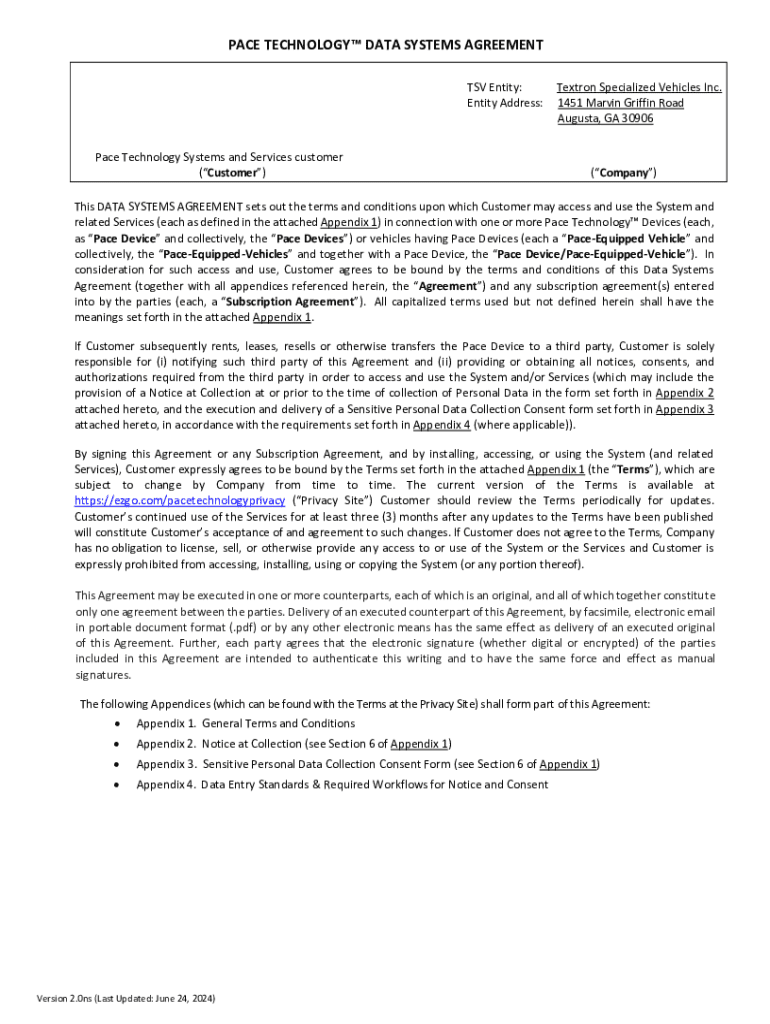 PACE TECHNOLOGY™ DATA SYSTEMS AGREEMENT

TSV Entity: Textron Specialized Vehicles Inc.
Entity Address: 1451 Marvin Griffin Road
Augusta, GA 30906

Pace Technology Systems and Services customer
("Customer")

("Company")

This DATA SYSTEMS AGREEMENT sets out the terms and conditions upon which Customer may access and use the System and related Services (each as defined in the attached Appendix 1) in connection with one or more Pace Technology™ Devices (each, as "Pace Device" and collectively, the "Pace Devices") or vehicles having Pace Devices (each a "Pace-Equipped Vehicle" and collectively, the "Pace-Equipped-Vehicles" and together with a Pace Device, the "Pace Device/Pace-Equipped-Vehicle"). In consideration for such access and use, Customer agrees to be bound by the terms and conditions of this Data Systems Agreement (together with all appendices referenced herein, the "Agreement") and any subscription agreement(s) entered into by the parties (each, a "Subscription Agreement"). All capitalized terms used but not defined herein shall have the meanings set forth in the attached Appendix 1.

If Customer subsequently rents, leases, resells or otherwise transfers the Pace Device to a third party, Customer is solely responsible for (i) notifying such third party of this Agreement and (ii) providing or obtaining all notices, consents, and authorizations required from the third party in order to access and use the System and/or Services (which may include the provision of a Notice at Collection at or prior to the time of collection of Personal Data in the form set forth in Appendix 2 attached hereto, and the execution and delivery of a Sensitive Personal Data Collection Consent form set forth in Appendix 3 attached hereto, in accordance with the requirements set forth in Appendix 4 (where applicable)).

By signing this Agreement or any Subscription Agreement, and by installing, accessing, or using the System (and related Services), Customer expressly agrees to be bound by the Terms set forth in the attached Appendix 1 (the "Terms"), which are subject to change by Company from time to time. The current version of the Terms is available at https://ezgo.com/pacetechnologyprivacy ("Privacy Site") Customer should review the Terms periodically for updates. Customer's continued use of the Services for at least three (3) months after any updates to the Terms have been published will constitute Customer's acceptance of and agreement to such changes. If Customer does not agree to the Terms, Company has no obligation to license, sell, or otherwise provide any access to or use of the System or the Services and Customer is expressly prohibited from accessing, installing, using or copying the System (or any portion thereof).

This Agreement may be executed in one or more counterparts, each of which is an original, and all of which together constitute only one agreement between the parties. Delivery of an executed counterpart of this Agreement, by facsimile, electronic email in portable document format (.pdf) or by any other electronic means has the same effect as delivery of an executed original of this Agreement. Further, each party agrees that the electronic signature (whether digital or encrypted) of the parties included in this Agreement are intended to authenticate this writing and to have the same force and effect as manual signatures.

The following Appendices (which can be found with the Terms at the Privacy Site) shall form part of this Agreement:
• Appendix 1. General Terms and Conditions
• Appendix 2. Notice at Collection (see Section 6 of Appendix 1)
• Appendix 3. Sensitive Personal Data Collection Consent Form (see Section 6 of Appendix 1)
• Appendix 4. Data Entry Standards & Required Workflows for Notice and Consent

Version 2.0ns (Last Updated: June 24, 2024)